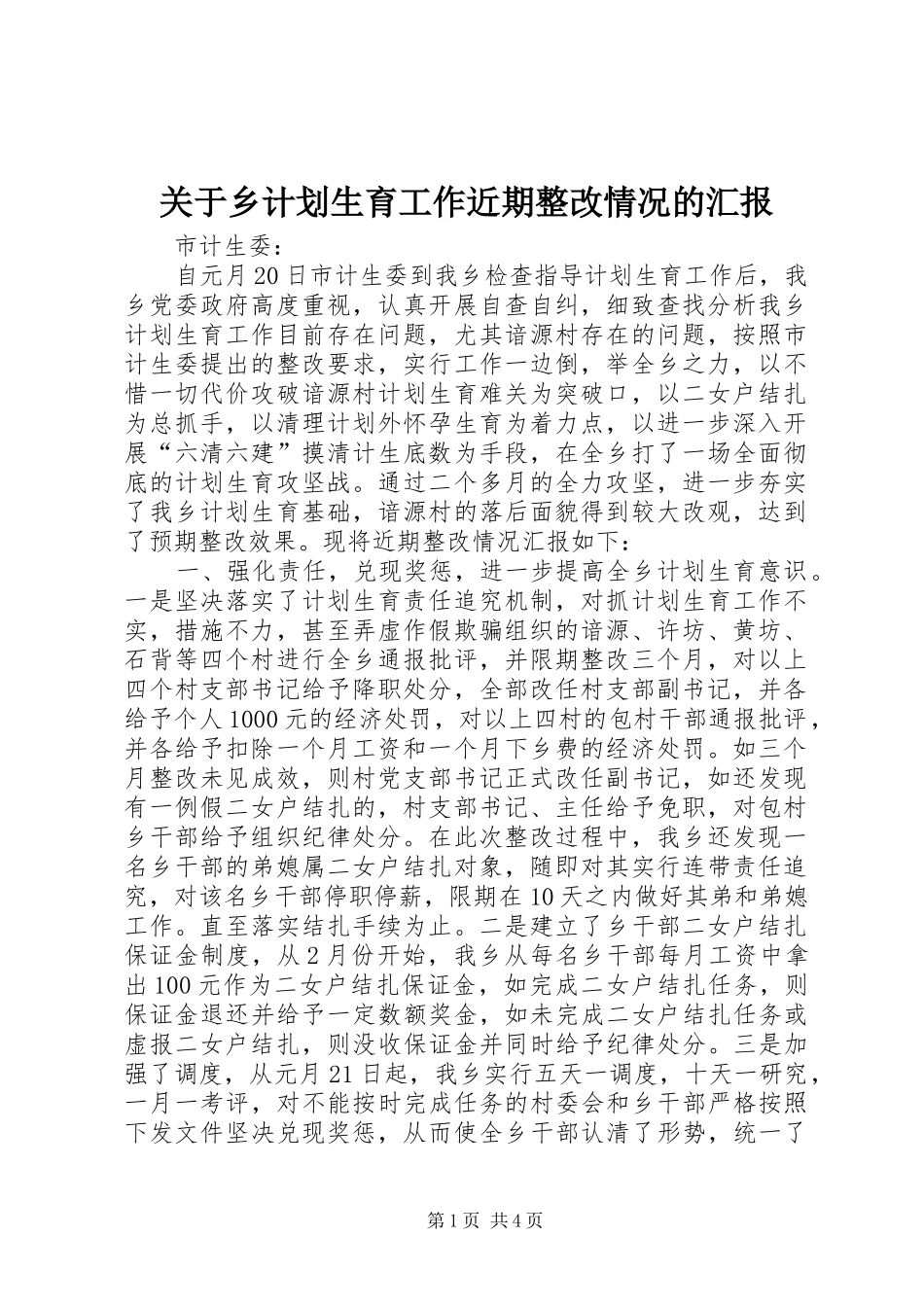 关于乡计划生育工作近期整改情况的汇报

市计生委：

自元月20日市计生委到我乡检查指导计划生育工作后，我乡党委政府高度重视，认真开展自查自纠，细致查找分析我乡计划生育工作目前存在问题，尤其谙源村存在的问题，按照市计生委提出的整改要求，实行工作一边倒，举全乡之力，以不惜一切代价攻破谙源村计划生育难关为突破口，以二女户结扎为总抓手，以清理计划外怀孕生育为着力点，以进一步深入开展“六清六建”摸清计生底数为手段，在全乡打了一场全面彻底的计划生育攻坚战。通过二个多月的全力攻坚，进一步夯实了我乡计划生育基础，谙源村的落后面貌得到较大改观，达到了预期整改效果。现将近期整改情况汇报如下：

一、强化责任，兑现奖惩，进一步提高全乡计划生育意识。一是坚决落实了计划生育责任追究机制，对抓计划生育工作不实，措施不力，甚至弄虚作假欺骗组织的谙源、许坊、黄坊、石背等四个村进行全乡通报批评，并限期整改三个月，对以上四个村支部书记给予降职处分，全部改任村支部副书记，并各给予个人1000元的经济处罚，对以上四村的包村干部通报批评，并各给予扣除一个月工资和一个月下乡费的经济处罚。如三个月整改未见成效，则村党支部书记正式改任副书记，如还发现有一例假二女户结扎的，村支部书记、主任给予免职，对包村乡干部给予组织纪律处分。在此次整改过程中，我乡还发现一名乡干部的弟媳属二女户结扎对象，随即对其实行连带责任追究，对该名乡干部停职停薪，限期在10天之内做好其弟和弟媳工作。直至落实结扎手续为止。二是建立了乡干部二女户结扎保证金制度，从2月份开始，我乡从每名乡干部每月工资中拿出100元作为二女户结扎保证金，如完成二女户结扎任务，则保证金退还并给予一定数额奖金，如未完成二女户结扎任务或虚报二女户结扎，则没收保证金并同时给予纪律处分。三是加强了调度，从元月21日起，我乡实行五天一调度，十天一研究，一月一考评，对不能按时完成任务的村委会和乡干部严格按照下发文件坚决兑现奖惩，从而使全乡干部认清了形势，统一了

第1页 共4页